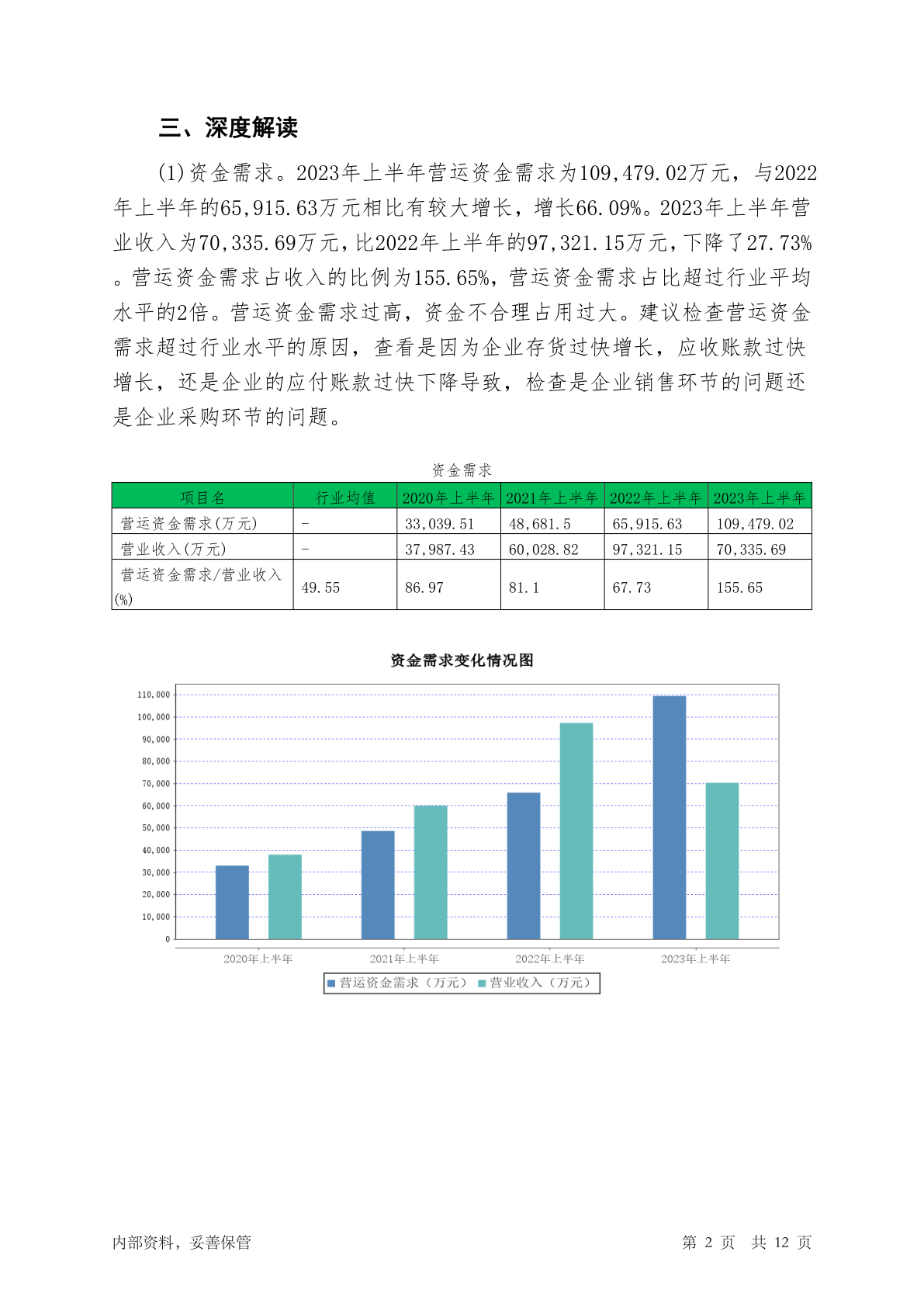 三、深度解读

(1)资金需求。2023年上半年营运资金需求为109,479.02万元，与2022年上半年的65,915.63万元相比有较大增长，增长66.09%。2023年上半年营业收入为70,335.69万元，比2022年上半年的97,321.15万元，下降了27.73%。营运资金需求占收入的比例为155.65%，营运资金需求占比超过行业平均水平的2倍。营运资金需求过高，资金不合理占用过大。建议检查营运资金需求超过行业水平的原因，查看是因为企业存货过快增长，应收账款过快增长，还是企业的应付账款过快下降导致，检查是企业销售环节的问题还是企业采购环节的问题。

资金需求

| 项目名 | 行业均值 | 2020年上半年 | 2021年上半年 | 2022年上半年 | 2023年上半年 |
|---|---|---|---|---|---|
| 营运资金需求(万元) | - | 33,039.51 | 48,681.5 | 65,915.63 | 109,479.02 |
| 营业收入(万元) | - | 37,987.43 | 60,028.82 | 97,321.15 | 70,335.69 |
| 营运资金需求/营业收入(%) | 49.55 | 86.97 | 81.1 | 67.73 | 155.65 |

资金需求变化情况图

110,000
100,000
90,000
80,000
70,000
60,000
50,000
40,000
30,000
20,000
10,000
0

2020年上半年 2021年上半年 2022年上半年 2023年上半年

营运资金需求（万元） 营业收入（万元）

内部资料，妥善保管 第 2 页 共 12 页